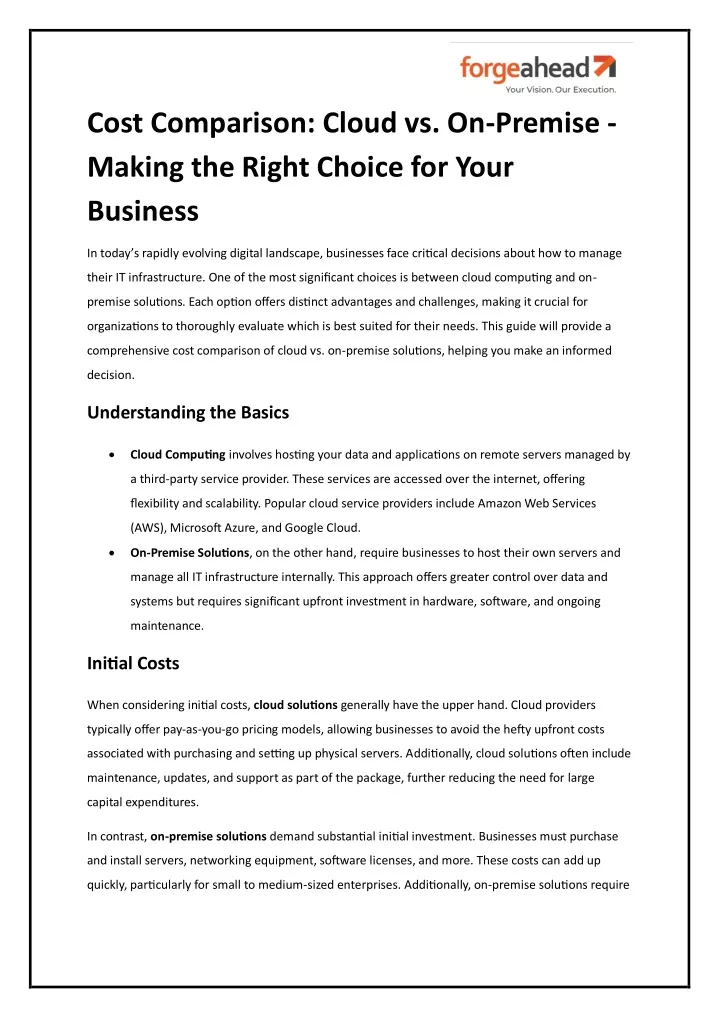 forgeahead
Your Vision. Our Execution.

Cost Comparison: Cloud vs. On-Premise - Making the Right Choice for Your Business

In today's rapidly evolving digital landscape, businesses face critical decisions about how to manage their IT infrastructure. One of the most significant choices is between cloud computing and on-premise solutions. Each option offers distinct advantages and challenges, making it crucial for organizations to thoroughly evaluate which is best suited for their needs. This guide will provide a comprehensive cost comparison of cloud vs. on-premise solutions, helping you make an informed decision.

Understanding the Basics

• Cloud Computing involves hosting your data and applications on remote servers managed by a third-party service provider. These services are accessed over the internet, offering flexibility and scalability. Popular cloud service providers include Amazon Web Services (AWS), Microsoft Azure, and Google Cloud.
• On-Premise Solutions, on the other hand, require businesses to host their own servers and manage all IT infrastructure internally. This approach offers greater control over data and systems but requires significant upfront investment in hardware, software, and ongoing maintenance.

Initial Costs

When considering initial costs, cloud solutions generally have the upper hand. Cloud providers typically offer pay-as-you-go pricing models, allowing businesses to avoid the hefty upfront costs associated with purchasing and setting up physical servers. Additionally, cloud solutions often include maintenance, updates, and support as part of the package, further reducing the need for large capital expenditures.

In contrast, on-premise solutions demand substantial initial investment. Businesses must purchase and install servers, networking equipment, software licenses, and more. These costs can add up quickly, particularly for small to medium-sized enterprises. Additionally, on-premise solutions require